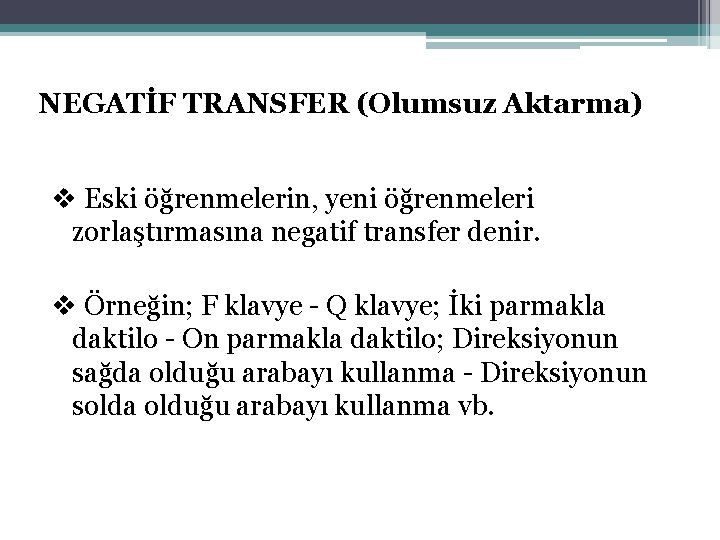 NEGATİF TRANSFER (Olumsuz Aktarma)

❖ Eski öğrenmelerin, yeni öğrenmeleri zorlaştırmasına negatif transfer denir.

❖ Örneğin; F klavye - Q klavye; İki parmakla daktilo - On parmakla daktilo; Direksiyonun sağda olduğu arabayı kullanma - Direksiyonun solda olduğu arabayı kullanma vb.